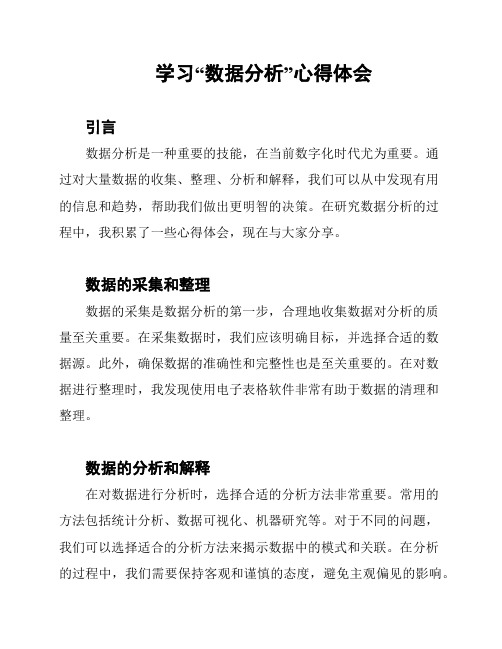 学习“数据分析”心得体会

引言

数据分析是一种重要的技能，在当前数字化时代尤为重要。通过对大量数据的收集、整理、分析和解释，我们可以从中发现有用的信息和趋势，帮助我们做出更明智的决策。在研究数据分析的过程中，我积累了一些心得体会，现在与大家分享。

数据的采集和整理

数据的采集是数据分析的第一步，合理地收集数据对分析的质量至关重要。在采集数据时，我们应该明确目标，并选择合适的数据源。此外，确保数据的准确性和完整性也是至关重要的。在对数据进行整理时，我发现使用电子表格软件非常有助于数据的清理和整理。

数据的分析和解释

在对数据进行分析时，选择合适的分析方法非常重要。常用的方法包括统计分析、数据可视化、机器研究等。对于不同的问题，我们可以选择适合的分析方法来揭示数据中的模式和关联。在分析的过程中，我们需要保持客观和谨慎的态度，避免主观偏见的影响。